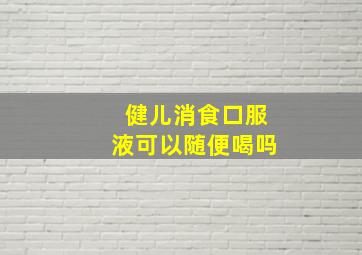 健儿消食口服液可以随便喝吗